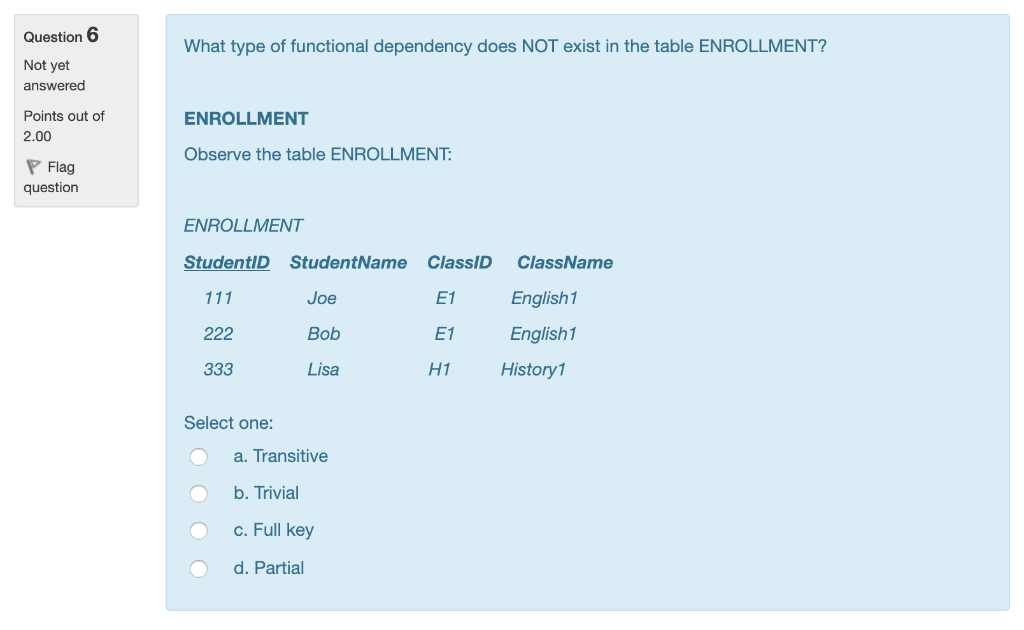 Question 6

Not yet answered

Points out of 2.00

Flag question

What type of functional dependency does NOT exist in the table ENROLLMENT?

ENROLLMENT

Observe the table ENROLLMENT:

ENROLLMENT

| StudentID | StudentName | ClassID | ClassName |
|---|---|---|---|
| 111 | Joe | E1 | English1 |
| 222 | Bob | E1 | English1 |
| 333 | Lisa | H1 | History1 |

Select one:

a. Transitive

b. Trivial

c. Full key

d. Partial